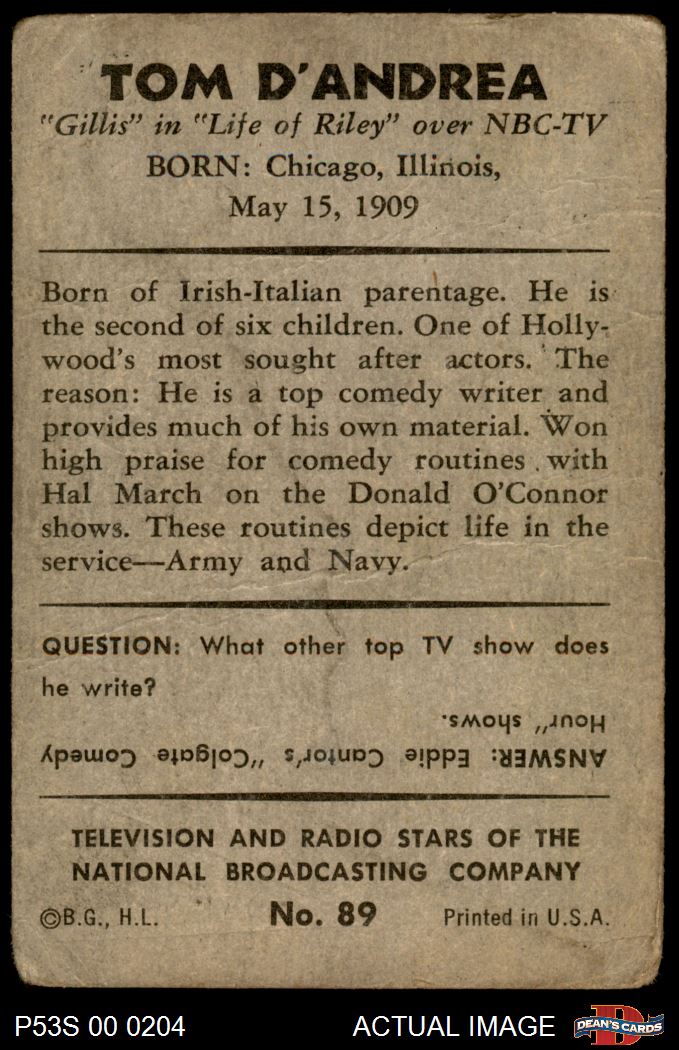 TOM D'ANDREA

"Gillis" in "Life of Riley" over NBC-TV

BORN: Chicago, Illinois, May 15, 1909

Born of Irish-Italian parentage. He is the second of six children. One of Hollywood's most sought after actors. The reason: He is a top comedy writer and provides much of his own material. Won high praise for comedy routines with Hal March on the Donald O'Connor shows. These routines depict life in the service—Army and Navy.

QUESTION: What other top TV show does he write?

ANSWER: Eddie Cantor's "Colgate Comedy Hour" shows.

TELEVISION AND RADIO STARS OF THE NATIONAL BROADCASTING COMPANY

©B.G., H.L. No. 89 Printed in U.S.A.

P53S 00 0204 ACTUAL IMAGE DEAN'S CARDS